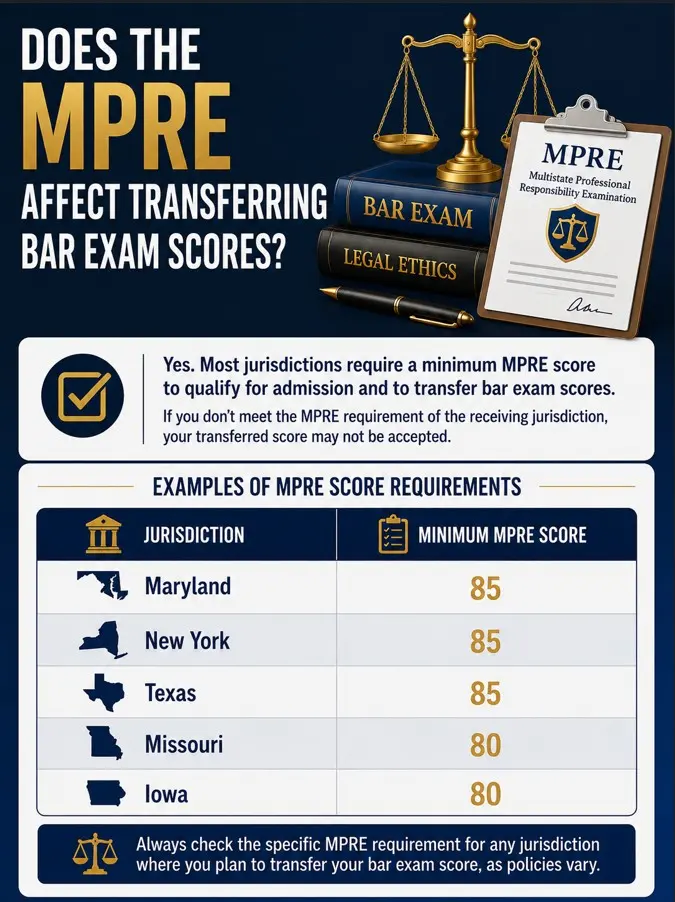 DOES THE MPRE AFFECT TRANSFERRING BAR EXAM SCORES?

BAR EXAM

LEGAL ETHICS

MPRE
Multistate Professional Responsibility Examination

Yes. Most jurisdictions require a minimum MPRE score to qualify for admission and to transfer bar exam scores.

If you don't meet the MPRE requirement of the receiving jurisdiction, your transferred score may not be accepted.

EXAMPLES OF MPRE SCORE REQUIREMENTS

| JURISDICTION | MINIMUM MPRE SCORE |
|---|---|
| Maryland | 85 |
| New York | 85 |
| Texas | 85 |
| Missouri | 80 |
| Iowa | 80 |

Always check the specific MPRE requirement for any jurisdiction where you plan to transfer your bar exam score, as policies vary.